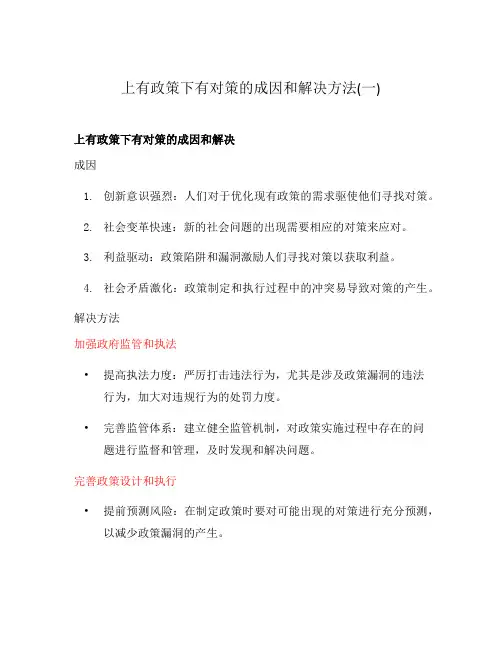 上有政策下有对策的成因和解决方法(一)

上有政策下有对策的成因和解决

成因

1. 创新意识强烈：人们对于优化现有政策的需求驱使他们寻找对策。

2. 社会变革快速：新的社会问题的出现需要相应的对策来应对。

3. 利益驱动：政策陷阱和漏洞激励人们寻找对策以获取利益。

4. 社会矛盾激化：政策制定和执行过程中的冲突易导致对策的产生。

解决方法

加强政府监管和执法

• 提高执法力度：严厉打击违法行为，尤其是涉及政策漏洞的违法行为，加大对违规行为的处罚力度。

• 完善监管体系：建立健全监管机制，对政策实施过程中存在的问题进行监督和管理，及时发现和解决问题。

完善政策设计和执行

• 提前预测风险：在制定政策时要对可能出现的对策进行充分预测，以减少政策漏洞的产生。